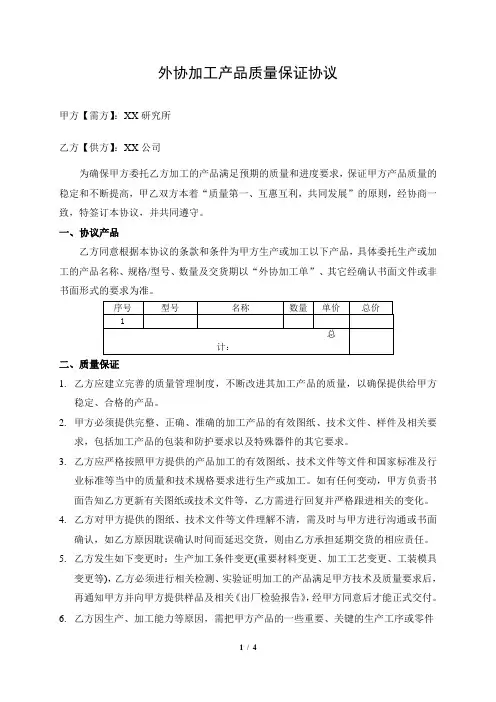 外协加工产品质量保证协议

甲方【需方】：XX 研究所

乙方【供方】：XX 公司

为确保甲方委托乙方加工的产品满足预期的质量和进度要求，保证甲方产品质量的稳定和不断提高，甲乙双方本着“质量第一、互惠互利，共同发展”的原则，经协商一致，特签订本协议，并共同遵守。

一、协议产品

乙方同意根据本协议的条款和条件为甲方生产或加工以下产品，具体委托生产或加工的产品名称、规格/型号、数量及交货期以“外协加工单”、其它经确认书面文件或非书面形式的要求为准。

| 序号 | 型号 | 名称 | 数量 | 单价 | 总价 |
|---|---|---|---|---|---|
| 1 | | | | | |
| 总计： | | | | | |

二、质量保证

1. 乙方应建立完善的质量管理制度，不断改进其加工产品的质量，以确保提供给甲方稳定、合格的产品。

2. 甲方必须提供完整、正确、准确的加工产品的有效图纸、技术文件、样件及相关要求，包括加工产品的包装和防护要求以及特殊器件的其它要求。

3. 乙方应严格按照甲方提供的产品加工的有效图纸、技术文件等文件和国家标准及行业标准等当中的质量和技术规格要求进行生产或加工。如有任何变动，甲方负责书面告知乙方更新有关图纸或技术文件等，乙方需进行回复并严格跟进相关的变化。

4. 乙方对甲方提供的图纸、技术文件等文件理解不清，需及时与甲方进行沟通或书面确认，如乙方原因耽误确认时间而延迟交货，则由乙方承担延期交货的相应责任。

5. 乙方发生如下变更时：生产加工条件变更(重要材料变更、加工工艺变更、工装模具变更等)，乙方必须进行相关检测、实验证明加工的产品满足甲方技术及质量要求后，再通知甲方并向甲方提供样品及相关《出厂检验报告》，经甲方同意后才能正式交付。

6. 乙方因生产、加工能力等原因，需把甲方产品的一些重要、关键的生产工序或零件

1 / 4